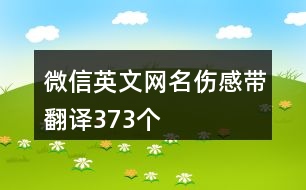 微信英文网名伤感带翻译373个